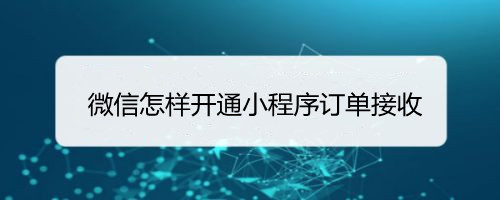 微信怎样开通小程序订单接收